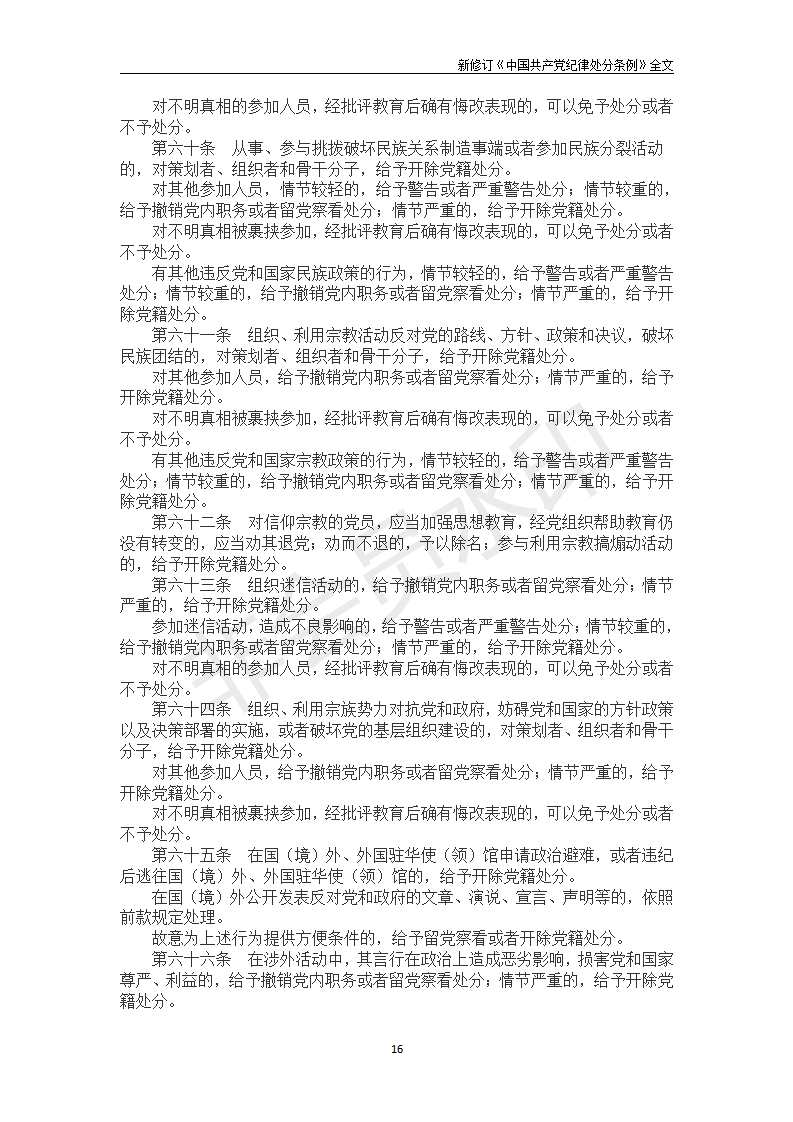 新修订《中国共产党纪律处分条例》全文

对不明真相的参加人员，经批评教育后确有悔改表现的，可以免予处分或者不予处分。

第六十条　从事、参与挑拨破坏民族关系制造事端或者参加民族分裂活动的，对策划者、组织者和骨干分子，给予开除党籍处分。

对其他参加人员，情节较轻的，给予警告或者严重警告处分；情节较重的，给予撤销党内职务或者留党察看处分；情节严重的，给予开除党籍处分。

对不明真相被裹挟参加，经批评教育后确有悔改表现的，可以免予处分或者不予处分。

有其他违反党和国家民族政策的行为，情节较轻的，给予警告或者严重警告处分；情节较重的，给予撤销党内职务或者留党察看处分；情节严重的，给予开除党籍处分。

第六十一条　组织、利用宗教活动反对党的路线、方针、政策和决议，破坏民族团结的，对策划者、组织者和骨干分子，给予开除党籍处分。

对其他参加人员，给予撤销党内职务或者留党察看处分；情节严重的，给予开除党籍处分。

对不明真相被裹挟参加，经批评教育后确有悔改表现的，可以免予处分或者不予处分。

有其他违反党和国家宗教政策的行为，情节较轻的，给予警告或者严重警告处分；情节较重的，给予撤销党内职务或者留党察看处分；情节严重的，给予开除党籍处分。

第六十二条　对信仰宗教的党员，应当加强思想教育，经党组织帮助教育仍没有转变的，应当劝其退党；劝而不退的，予以除名；参与利用宗教搞煽动活动的，给予开除党籍处分。

第六十三条　组织迷信活动的，给予撤销党内职务或者留党察看处分；情节严重的，给予开除党籍处分。

参加迷信活动，造成不良影响的，给予警告或者严重警告处分；情节较重的，给予撤销党内职务或者留党察看处分；情节严重的，给予开除党籍处分。

对不明真相的参加人员，经批评教育后确有悔改表现的，可以免予处分或者不予处分。

第六十四条　组织、利用宗族势力对抗党和政府，妨碍党和国家的方针政策以及决策部署的实施，或者破坏党的基层组织建设的，对策划者、组织者和骨干分子，给予开除党籍处分。

对其他参加人员，给予撤销党内职务或者留党察看处分；情节严重的，给予开除党籍处分。

对不明真相被裹挟参加，经批评教育后确有悔改表现的，可以免予处分或者不予处分。

第六十五条　在国（境）外、外国驻华使（领）馆申请政治避难，或者违纪后逃往国（境）外、外国驻华使（领）馆的，给予开除党籍处分。

在国（境）外公开发表反对党和政府的文章、演说、宣言、声明等的，依照前款规定处理。

故意为上述行为提供方便条件的，给予留党察看或者开除党籍处分。

第六十六条　在涉外活动中，其言行在政治上造成恶劣影响，损害党和国家尊严、利益的，给予撤销党内职务或者留党察看处分；情节严重的，给予开除党籍处分。

16